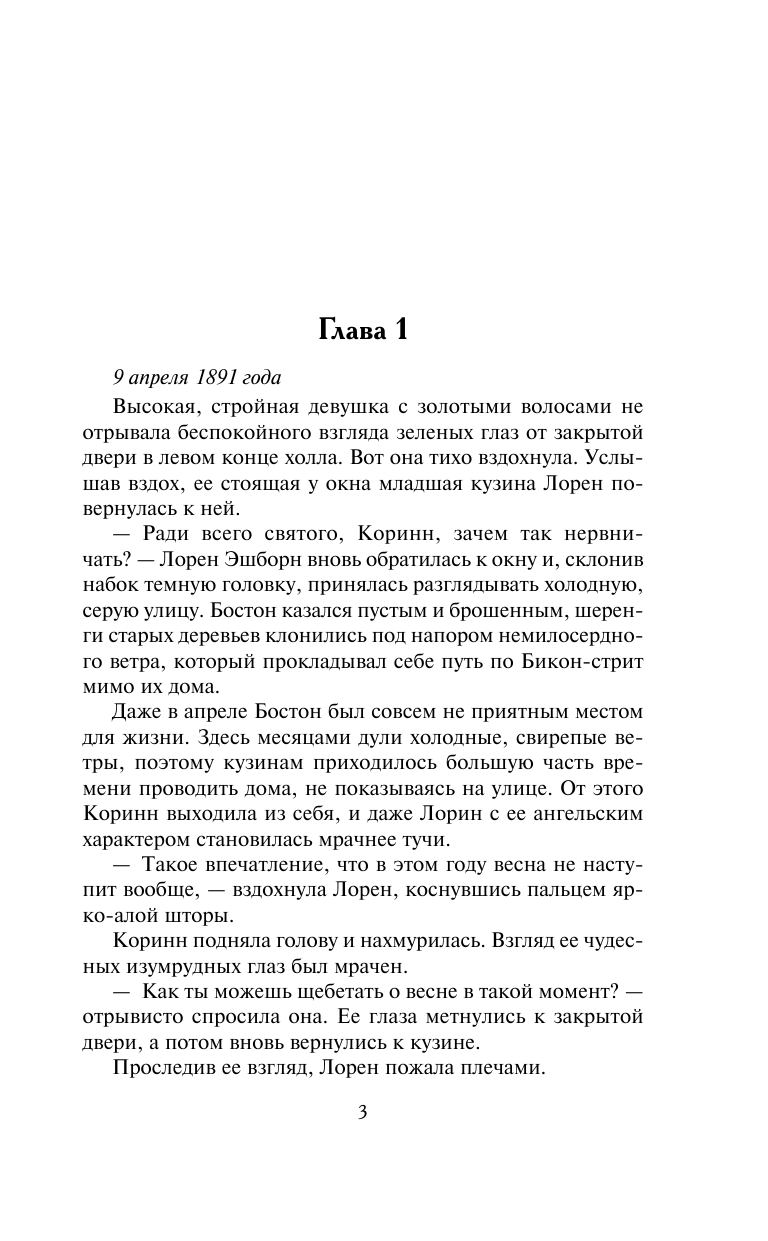 Глава 1

9 апреля 1891 года

Высокая, стройная девушка с золотыми волосами не отрывала беспокойного взгляда зеленых глаз от закрытой двери в левом конце холла. Вот она тихо вздохнула. Услышав вздох, ее стоящая у окна младшая кузина Лорен повернулась к ней.

— Ради всего святого, Коринн, зачем так нервничать? — Лорен Эшборн вновь обратилась к окну и, склонив набок темную головку, принялась разглядывать холодную, серую улицу. Бостон казался пустым и брошенным, шеренги старых деревьев клонились под напором немилосердного ветра, который прокладывал себе путь по Бикон-стрит мимо их дома.

Даже в апреле Бостон был совсем не приятным местом для жизни. Здесь месяцами дули холодные, свирепые ветры, поэтому кузинам приходилось большую часть времени проводить дома, не показываясь на улице. От этого Коринн выходила из себя, и даже Лорин с ее ангельским характером становилась мрачнее тучи.

— Такое впечатление, что в этом году весна не наступит вообще, — вздохнула Лорен, коснувшись пальцем ярко-алой шторы.

Коринн подняла голову и нахмурилась. Взгляд ее чудесных изумрудных глаз был мрачен.

— Как ты можешь щебетать о весне в такой момент? — отрывисто спросила она. Ее глаза метнулись к закрытой двери, а потом вновь вернулись к кузине.

Проследив ее взгляд, Лорен пожала плечами.

3